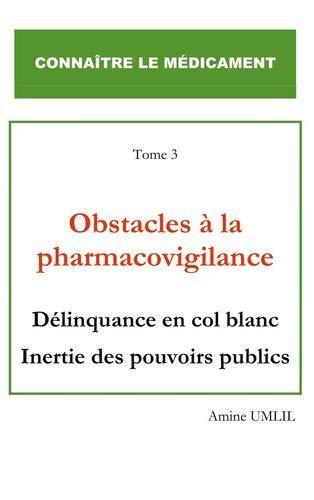 CONNAÎTRE LE MÉDICAMENT

Tome 3

Obstacles à la pharmacovigilance

Délinquance en col blanc

Inertie des pouvoirs publics

Amine UMLIL